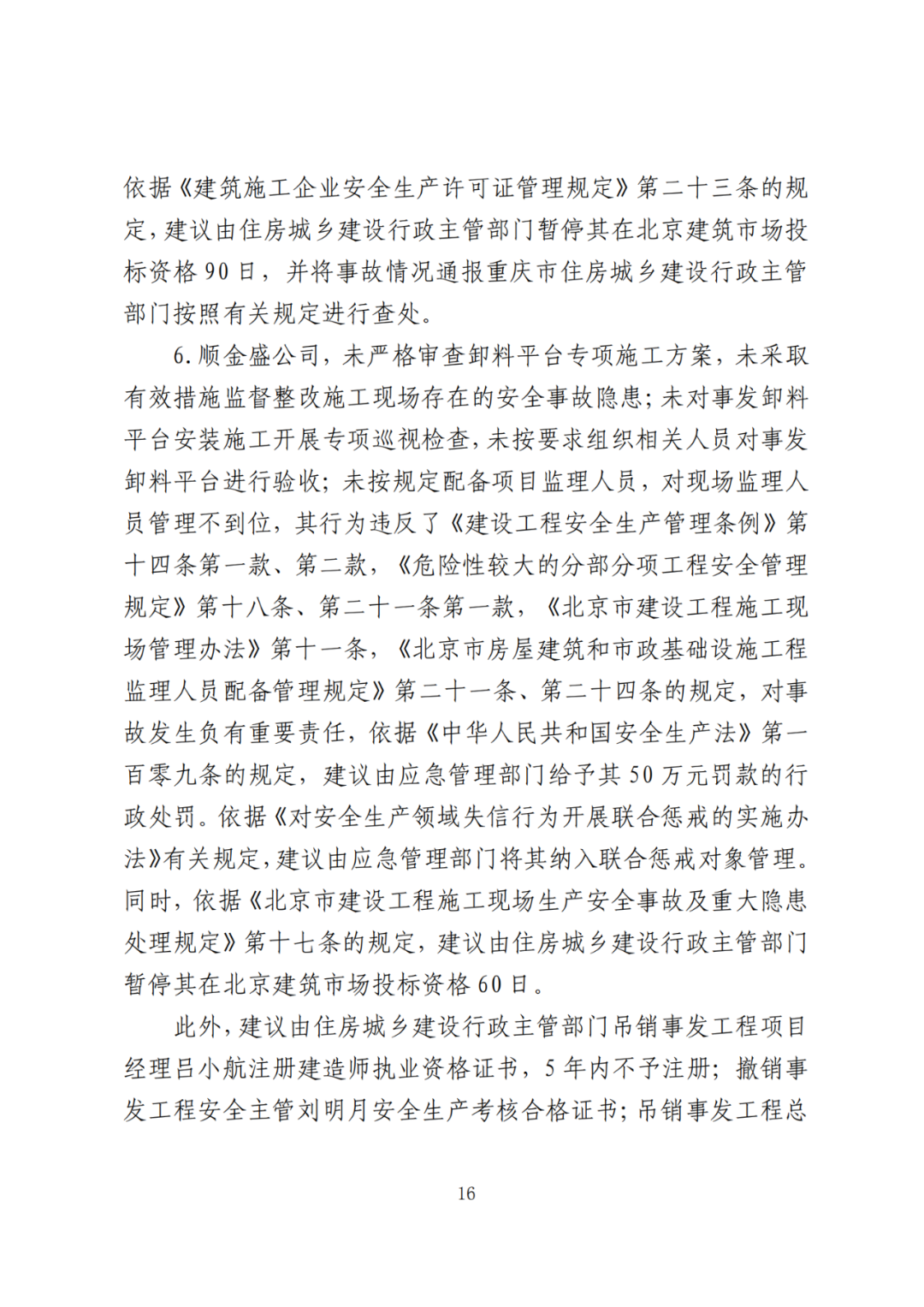 依据《建筑施工企业安全生产许可证管理规定》第二十三条的规定，建议由住房城乡建设行政主管部门暂停其在北京建筑市场投标资格 90 日，并将事故情况通报重庆市住房城乡建设行政主管部门按照有关规定进行查处。

6. 顺金盛公司，未严格审查卸料平台专项施工方案，未采取有效措施监督整改施工现场存在的安全事故隐患；未对事发卸料平台安装施工开展专项巡视检查，未按要求组织相关人员对事发卸料平台进行验收；未按规定配备项目监理人员，对现场监理人员管理不到位，其行为违反了《建设工程安全生产管理条例》第十四条第一款、第二款，《危险性较大的分部分项工程安全管理规定》第十八条、第二十一条第一款，《北京市建设工程施工现场管理办法》第十一条，《北京市房屋建筑和市政基础设施工程监理人员配备管理规定》第二十一条、第二十四条的规定，对事故发生负有重要责任，依据《中华人民共和国安全生产法》第一百零九条的规定，建议由应急管理部门给予其 50 万元罚款的行政处罚。依据《对安全生产领域失信行为开展联合惩戒的实施办法》有关规定，建议由应急管理部门将其纳入联合惩戒对象管理。同时，依据《北京市建设工程施工现场生产安全事故及重大隐患处理规定》第十七条的规定，建议由住房城乡建设行政主管部门暂停其在北京建筑市场投标资格 60 日。

此外，建议由住房城乡建设行政主管部门吊销事发工程项目经理吕小航注册建造师执业资格证书，5 年内不予注册；撤销事发工程安全主管刘明月安全生产考核合格证书；吊销事发工程总

16